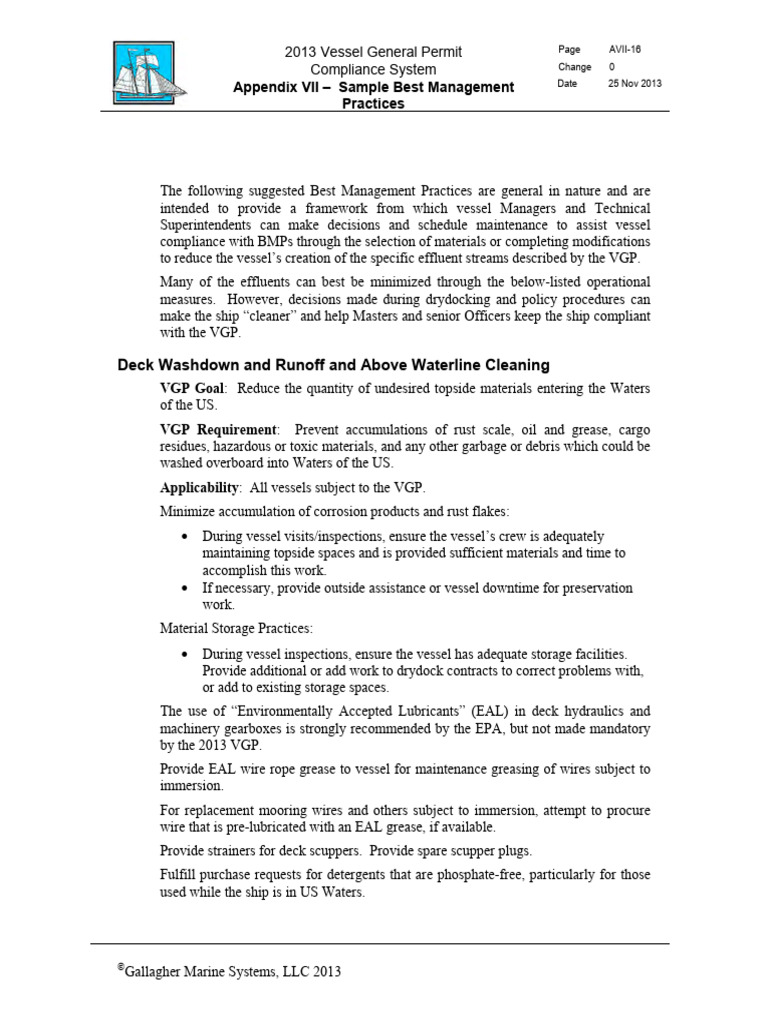 2013 Vessel General Permit
Compliance System
Appendix VII – Sample Best Management Practices

| Page | AVII-16 |
|---|---|
| Change | 0 |
| Date | 25 Nov 2013 |

The following suggested Best Management Practices are general in nature and are intended to provide a framework from which vessel Managers and Technical Superintendents can make decisions and schedule maintenance to assist vessel compliance with BMPs through the selection of materials or completing modifications to reduce the vessel's creation of the specific effluent streams described by the VGP.

Many of the effluents can best be minimized through the below-listed operational measures. However, decisions made during drydocking and policy procedures can make the ship "cleaner" and help Masters and senior Officers keep the ship compliant with the VGP.

Deck Washdown and Runoff and Above Waterline Cleaning

VGP Goal: Reduce the quantity of undesired topside materials entering the Waters of the US.

VGP Requirement: Prevent accumulations of rust scale, oil and grease, cargo residues, hazardous or toxic materials, and any other garbage or debris which could be washed overboard into Waters of the US.

Applicability: All vessels subject to the VGP.

Minimize accumulation of corrosion products and rust flakes:

• During vessel visits/inspections, ensure the vessel's crew is adequately maintaining topside spaces and is provided sufficient materials and time to accomplish this work.
• If necessary, provide outside assistance or vessel downtime for preservation work.

Material Storage Practices:

• During vessel inspections, ensure the vessel has adequate storage facilities. Provide additional or add work to drydock contracts to correct problems with, or add to existing storage spaces.

The use of "Environmentally Accepted Lubricants" (EAL) in deck hydraulics and machinery gearboxes is strongly recommended by the EPA, but not made mandatory by the 2013 VGP.

Provide EAL wire rope grease to vessel for maintenance greasing of wires subject to immersion.

For replacement mooring wires and others subject to immersion, attempt to procure wire that is pre-lubricated with an EAL grease, if available.

Provide strainers for deck scuppers. Provide spare scupper plugs.

Fulfill purchase requests for detergents that are phosphate-free, particularly for those used while the ship is in US Waters.

©Gallagher Marine Systems, LLC 2013